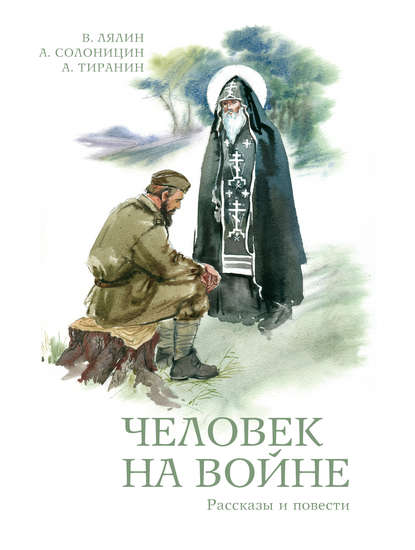 В. ЛЯЛИН
А. СОЛОНИЦИН
А. ТИРАНИН

ЧЕЛОВЕК НА ВОЙНЕ

Рассказы и повести